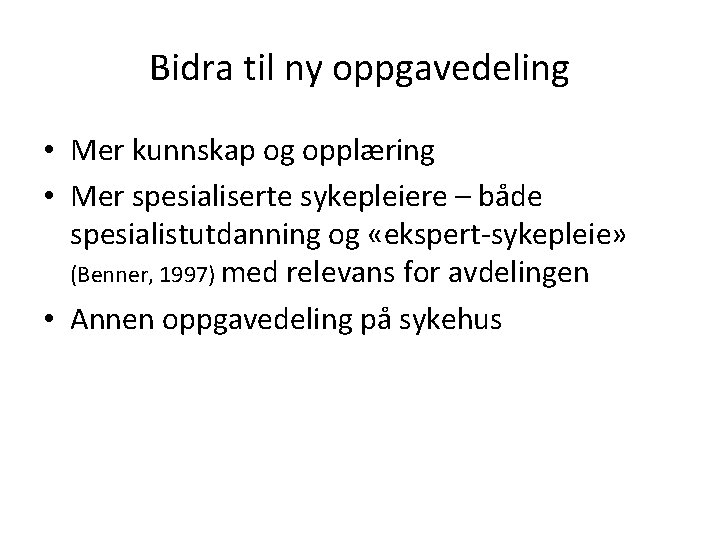 Bidra til ny oppgavedeling

• Mer kunnskap og opplæring
• Mer spesialiserte sykepleiere – både spesialistutdanning og «ekspert-sykepleie» (Benner, 1997) med relevans for avdelingen
• Annen oppgavedeling på sykehus